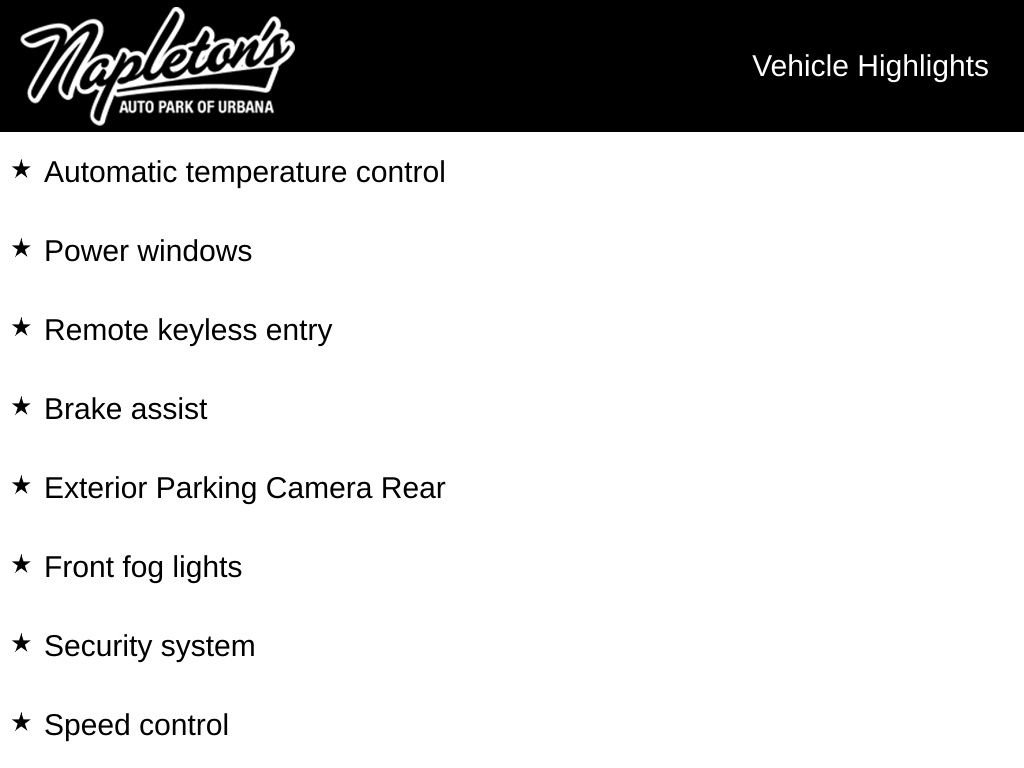 Napleton's
AUTO PARK OF URBANA

Vehicle Highlights

★ Automatic temperature control

★ Power windows

★ Remote keyless entry

★ Brake assist

★ Exterior Parking Camera Rear

★ Front fog lights

★ Security system

★ Speed control